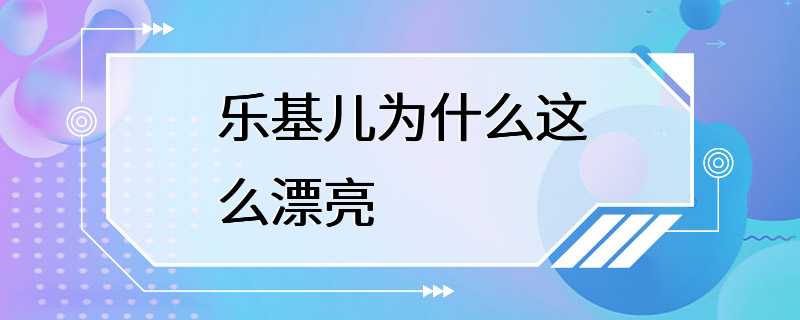 乐基儿为什么这么漂亮